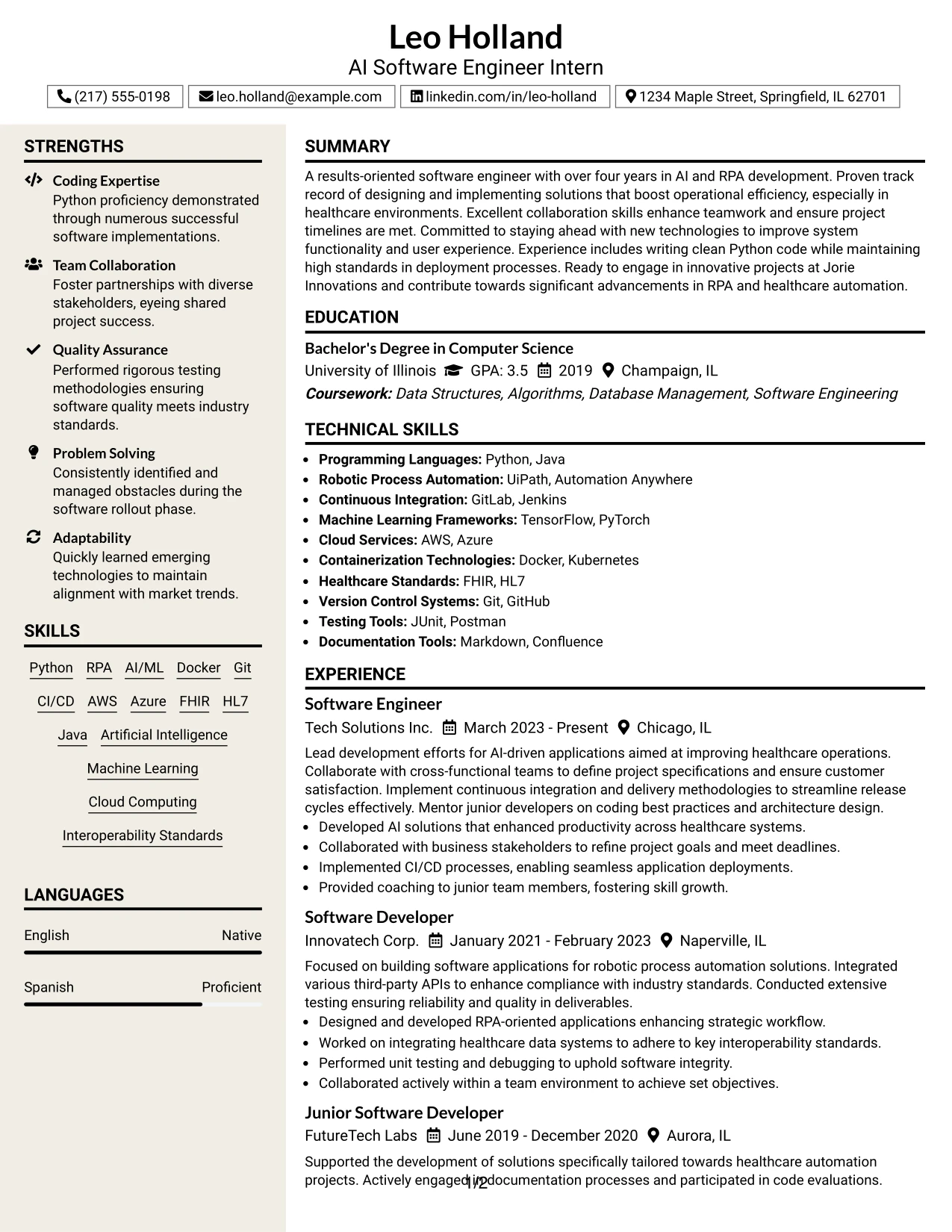 Leo Holland
AI Software Engineer Intern

(217) 555-0198 leo.holland@example.com linkedin.com/in/leo-holland 1234 Maple Street, Springfield, IL 62701

STRENGTHS

Coding Expertise
Python proficiency demonstrated through numerous successful software implementations.

Team Collaboration
Foster partnerships with diverse stakeholders, eyeing shared project success.

Quality Assurance
Performed rigorous testing methodologies ensuring software quality meets industry standards.

Problem Solving
Consistently identified and managed obstacles during the software rollout phase.

Adaptability
Quickly learned emerging technologies to maintain alignment with market trends.

SKILLS

Python RPA AI/ML Docker Git
CI/CD AWS Azure FHIR HL7
Java Artificial Intelligence
Machine Learning
Cloud Computing
Interoperability Standards

LANGUAGES

English Native

Spanish Proficient

SUMMARY

A results-oriented software engineer with over four years in AI and RPA development. Proven track record of designing and implementing solutions that boost operational efficiency, especially in healthcare environments. Excellent collaboration skills enhance teamwork and ensure project timelines are met. Committed to staying ahead with new technologies to improve system functionality and user experience. Experience includes writing clean Python code while maintaining high standards in deployment processes. Ready to engage in innovative projects at Jorie Innovations and contribute towards significant advancements in RPA and healthcare automation.

EDUCATION

Bachelor's Degree in Computer Science
University of Illinois GPA: 3.5 2019 Champaign, IL
Coursework: Data Structures, Algorithms, Database Management, Software Engineering

TECHNICAL SKILLS

• Programming Languages: Python, Java
• Robotic Process Automation: UiPath, Automation Anywhere
• Continuous Integration: GitLab, Jenkins
• Machine Learning Frameworks: TensorFlow, PyTorch
• Cloud Services: AWS, Azure
• Containerization Technologies: Docker, Kubernetes
• Healthcare Standards: FHIR, HL7
• Version Control Systems: Git, GitHub
• Testing Tools: JUnit, Postman
• Documentation Tools: Markdown, Confluence

EXPERIENCE

Software Engineer
Tech Solutions Inc. March 2023 - Present Chicago, IL
Lead development efforts for AI-driven applications aimed at improving healthcare operations. Collaborate with cross-functional teams to define project specifications and ensure customer satisfaction. Implement continuous integration and delivery methodologies to streamline release cycles effectively. Mentor junior developers on coding best practices and architecture design.
• Developed AI solutions that enhanced productivity across healthcare systems.
• Collaborated with business stakeholders to refine project goals and meet deadlines.
• Implemented CI/CD processes, enabling seamless application deployments.
• Provided coaching to junior team members, fostering skill growth.

Software Developer
Innovatech Corp. January 2021 - February 2023 Naperville, IL
Focused on building software applications for robotic process automation solutions. Integrated various third-party APIs to enhance compliance with industry standards. Conducted extensive testing ensuring reliability and quality in deliverables.
• Designed and developed RPA-oriented applications enhancing strategic workflow.
• Worked on integrating healthcare data systems to adhere to key interoperability standards.
• Performed unit testing and debugging to uphold software integrity.
• Collaborated actively within a team environment to achieve set objectives.

Junior Software Developer
FutureTech Labs June 2019 - December 2020 Aurora, IL
Supported the development of solutions specifically tailored towards healthcare automation projects. Actively engaged in documentation processes and participated in code evaluations.

1/2